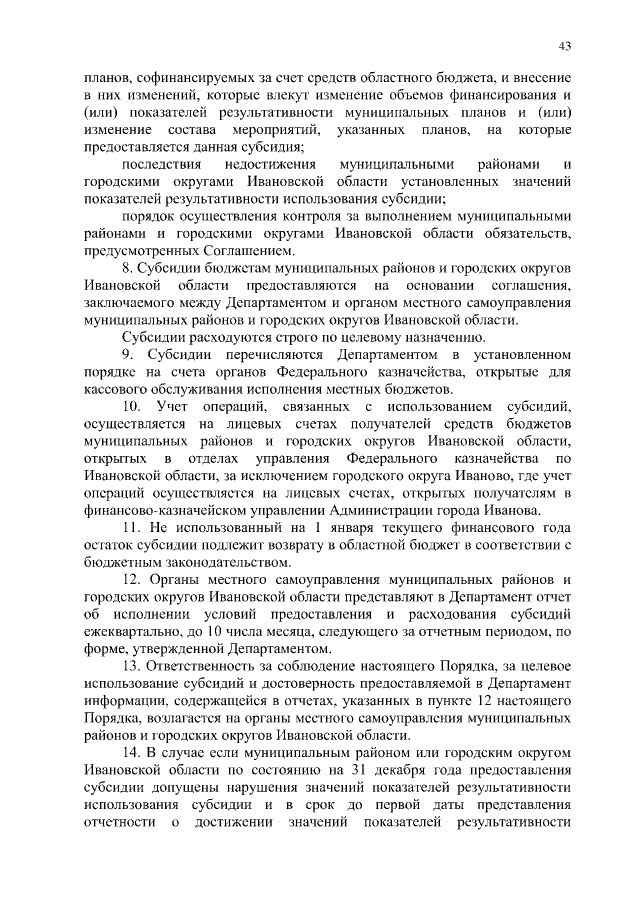 43

планов, софинансируемых за счет средств областного бюджета, и внесение в них изменений, которые влекут изменение объемов финансирования и (или) показателей результативности муниципальных планов и (или) изменение состава мероприятий, указанных планов, на которые предоставляется данная субсидия;

последствия недостижения муниципальными районами и городскими округами Ивановской области установленных значений показателей результативности использования субсидии;

порядок осуществления контроля за выполнением муниципальными районами и городскими округами Ивановской области обязательств, предусмотренных Соглашением.

8. Субсидии бюджетам муниципальных районов и городских округов Ивановской области предоставляются на основании соглашения, заключаемого между Департаментом и органом местного самоуправления муниципальных районов и городских округов Ивановской области.

Субсидии расходуются строго по целевому назначению.

9. Субсидии перечисляются Департаментом в установленном порядке на счета органов Федерального казначейства, открытые для кассового обслуживания исполнения местных бюджетов.

10. Учет операций, связанных с использованием субсидий, осуществляется на лицевых счетах получателей средств бюджетов муниципальных районов и городских округов Ивановской области, открытых в отделах управления Федерального казначейства по Ивановской области, за исключением городского округа Иваново, где учет операций осуществляется на лицевых счетах, открытых получателям в финансово-казначейском управлении Администрации города Иванова.

11. Не использованный на 1 января текущего финансового года остаток субсидии подлежит возврату в областной бюджет в соответствии с бюджетным законодательством.

12. Органы местного самоуправления муниципальных районов и городских округов Ивановской области представляют в Департамент отчет об исполнении условий предоставления и расходования субсидий ежеквартально, до 10 числа месяца, следующего за отчетным периодом, по форме, утвержденной Департаментом.

13. Ответственность за соблюдение настоящего Порядка, за целевое использование субсидий и достоверность предоставляемой в Департамент информации, содержащейся в отчетах, указанных в пункте 12 настоящего Порядка, возлагается на органы местного самоуправления муниципальных районов и городских округов Ивановской области.

14. В случае если муниципальным районом или городским округом Ивановской области по состоянию на 31 декабря года предоставления субсидии допущены нарушения значений показателей результативности использования субсидии и в срок до первой даты представления отчетности о достижении значений показателей результативности